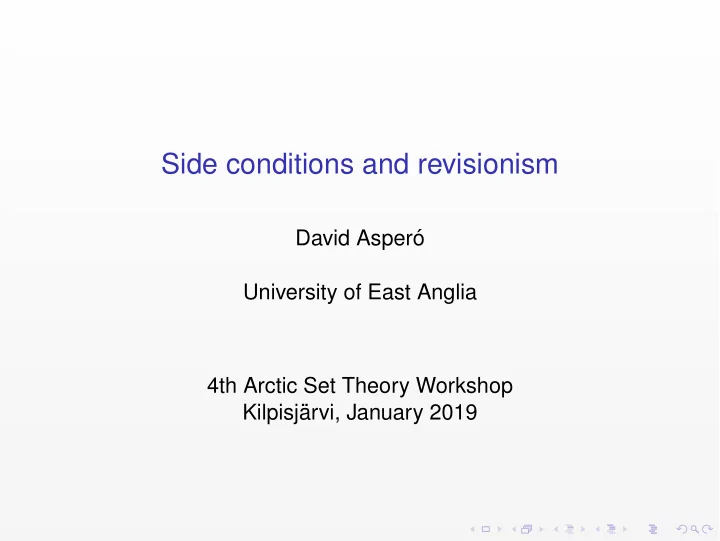 Side conditions and revisionism

David Asperó

University of East Anglia

4th Arctic Set Theory Workshop
Kilpisjärvi, January 2019